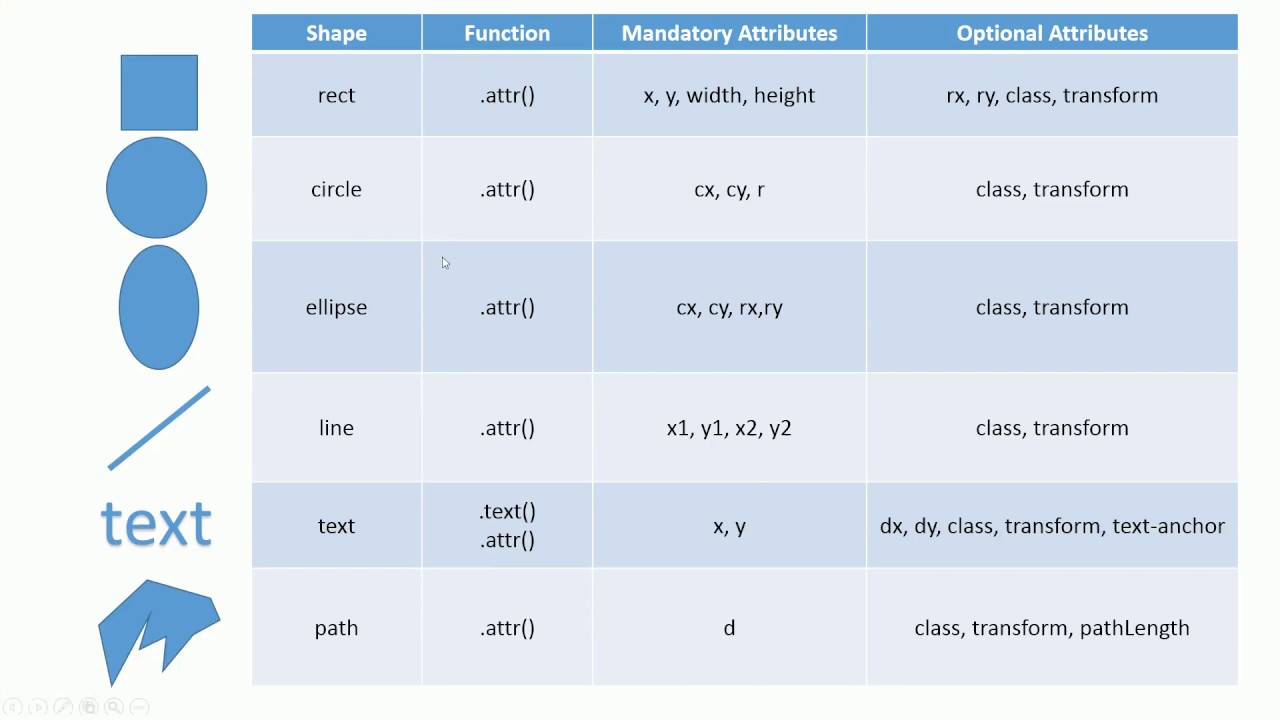 text

| Shape | Function | Mandatory Attributes | Optional Attributes |
|---|---|---|---|
| rect | .attr() | x, y, width, height | rx, ry, class, transform |
| circle | .attr() | cx, cy, r | class, transform |
| ellipse | .attr() | cx, cy, rx,ry | class, transform |
| line | .attr() | x1, y1, x2, y2 | class, transform |
| text | .text() .attr() | x, y | dx, dy, class, transform, text-anchor |
| path | .attr() | d | class, transform, pathLength |